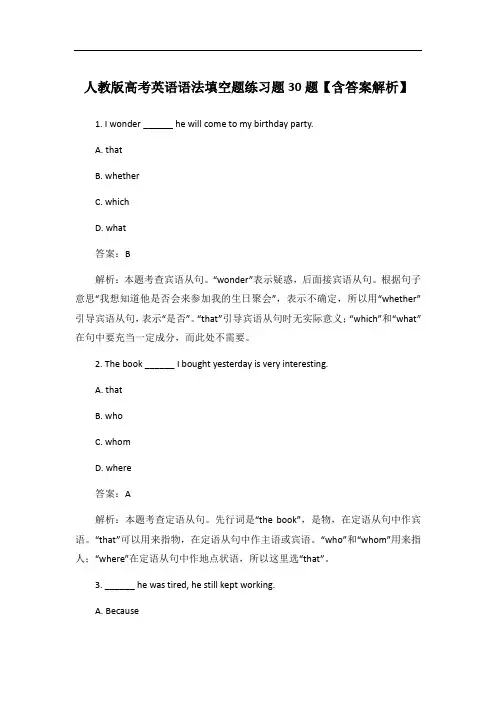 人教版高考英语语法填空题练习题30题【含答案解析】

1. I wonder ______ he will come to my birthday party.

A. that

B. whether

C. which

D. what

答案：B

解析：本题考查宾语从句。“wonder”表示疑惑，后面接宾语从句。根据句子意思“我想知道他是否会来参加我的生日聚会”，表示不确定，所以用“whether”引导宾语从句，表示“是否”。“that”引导宾语从句时无实际意义；“which”和“what”在句中要充当一定成分，而此处不需要。

2. The book ______ I bought yesterday is very interesting.

A. that

B. who

C. whom

D. where

答案：A

解析：本题考查定语从句。先行词是“the book”，是物，在定语从句中作宾语。“that”可以用来指物，在定语从句中作主语或宾语。“who”和“whom”用来指人；“where”在定语从句中作地点状语，所以这里选“that”。

3. ______ he was tired, he still kept working.

A. Because